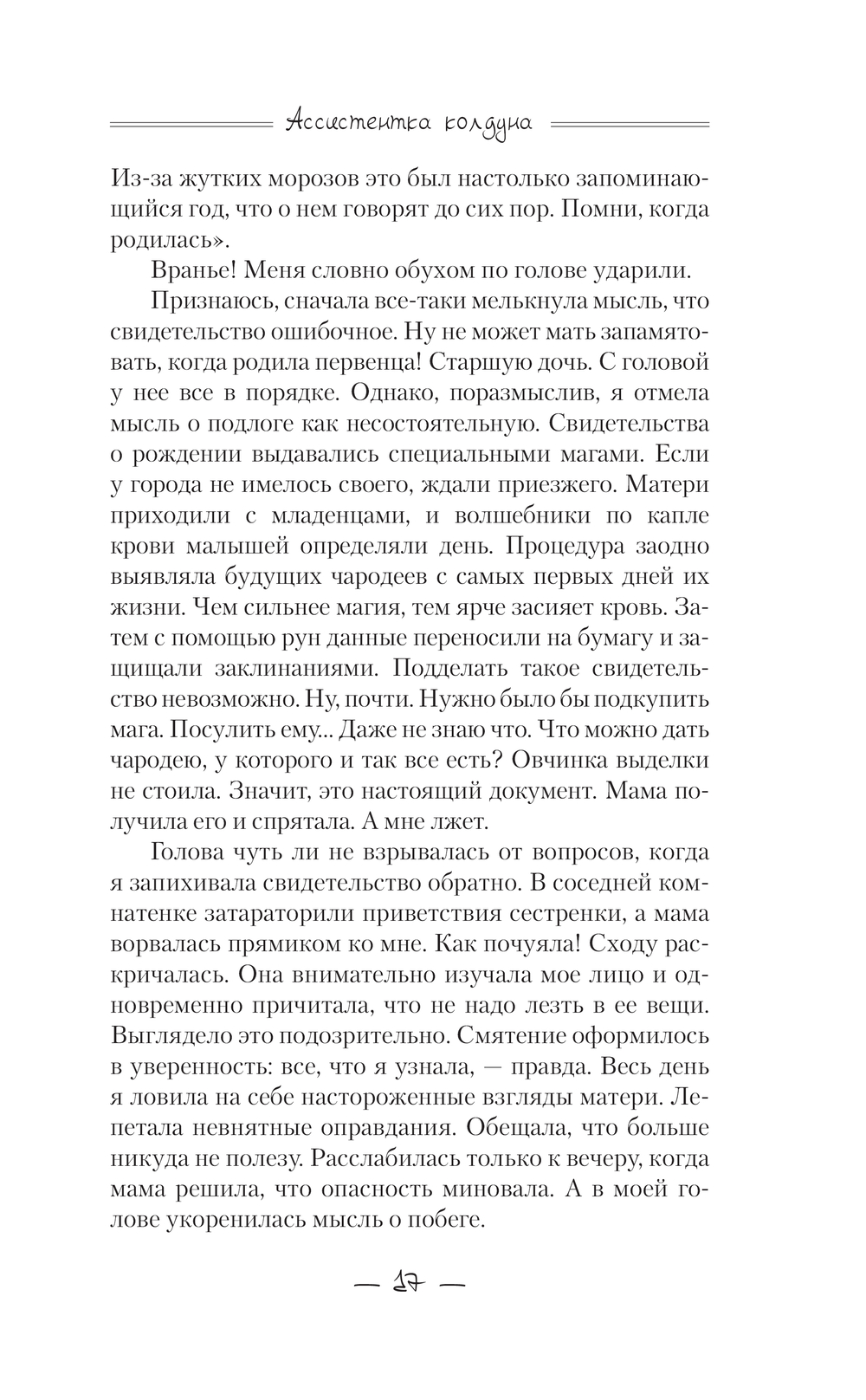 Ассистентка колдуна

Из-за жутких морозов это был настолько запоминающийся год, что о нем говорят до сих пор. Помни, когда родилась».

Вранье! Меня словно обухом по голове ударили.

Признаюсь, сначала все-таки мелькнула мысль, что свидетельство ошибочное. Ну не может мать запамятовать, когда родила первенца! Старшую дочь. С головой у нее все в порядке. Однако, поразмыслив, я отмела мысль о подлоге как несостоятельную. Свидетельства о рождении выдавались специальными магами. Если у города не имелось своего, ждали приезжего. Матери приходили с младенцами, и волшебники по капле крови малышей определяли день. Процедура заодно выявляла будущих чародеев с самых первых дней их жизни. Чем сильнее магия, тем ярче засияет кровь. Затем с помощью рун данные переносили на бумагу и защищали заклинаниями. Подделать такое свидетельство невозможно. Ну, почти. Нужно было бы подкупить мага. Посулить ему... Даже не знаю что. Что можно дать чародею, у которого и так все есть? Овчинка выделки не стоила. Значит, это настоящий документ. Мама получила его и спрятала. А мне лжет.

Голова чуть ли не взрывалась от вопросов, когда я запихивала свидетельство обратно. В соседней комнатенке затараторили приветствия сестренки, а мама ворвалась прямиком ко мне. Как почуяла! Сходу раскричалась. Она внимательно изучала мое лицо и одновременно причитала, что не надо лезть в ее вещи. Выглядело это подозрительно. Смятение оформилось в уверенность: все, что я узнала, — правда. Весь день я ловила на себе настороженные взгляды матери. Лепетала невнятные оправдания. Обещала, что больше никуда не полезу. Расслабилась только к вечеру, когда мама решила, что опасность миновала. А в моей голове укоренилась мысль о побеге.

— 17 —